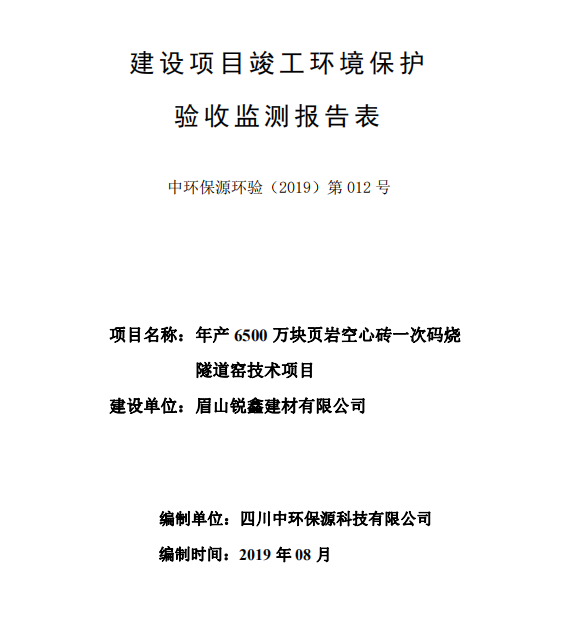 建设项目竣工环境保护

验收监测报告表

中环保源环验（2019）第 012 号

项目名称：年产 6500 万块页岩空心砖一次码烧隧道窑技术项目

建设单位：眉山锐鑫建材有限公司

编制单位：四川中环保源科技有限公司

编制时间：2019 年 08 月